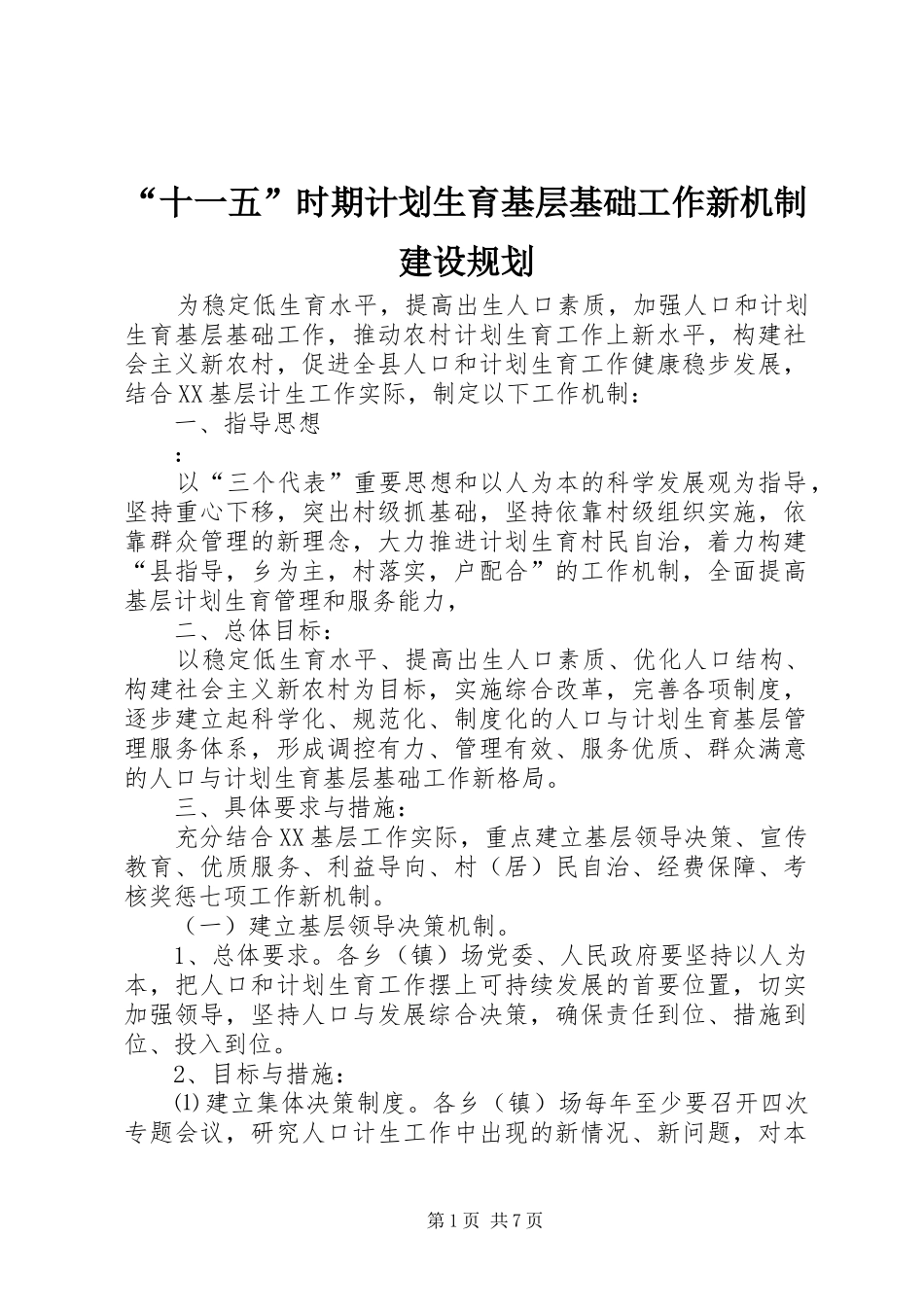 “十一五”时期计划生育基层基础工作新机制建设规划

为稳定低生育水平，提高出生人口素质，加强人口和计划生育基层基础工作，推动农村计划生育工作上新水平，构建社会主义新农村，促进全县人口和计划生育工作健康稳步发展，结合XX基层计生工作实际，制定以下工作机制：

一、指导思想

：

以“三个代表”重要思想和以人为本的科学发展观为指导，坚持重心下移，突出村级抓基础，坚持依靠村级组织实施，依靠群众管理的新理念，大力推进计划生育村民自治，着力构建“县指导，乡为主，村落实，户配合”的工作机制，全面提高基层计划生育管理和服务能力，

二、总体目标：

以稳定低生育水平、提高出生人口素质、优化人口结构、构建社会主义新农村为目标，实施综合改革，完善各项制度，逐步建立起科学化、规范化、制度化的人口与计划生育基层管理服务体系，形成调控有力、管理有效、服务优质、群众满意的人口与计划生育基层基础工作新格局。

三、具体要求与措施：

充分结合XX基层工作实际，重点建立基层领导决策、宣传教育、优质服务、利益导向、村（居）民自治、经费保障、考核奖惩七项工作新机制。

（一）建立基层领导决策机制。

1、总体要求。各乡（镇）场党委、人民政府要坚持以人为本，把人口和计划生育工作摆上可持续发展的首要位置，切实加强领导，坚持人口与发展综合决策，确保责任到位、措施到位、投入到位。

2、目标与措施：

⑴建立集体决策制度。各乡（镇）场每年至少要召开四次专题会议，研究人口计生工作中出现的新情况、新问题，对本

第1页 共7页